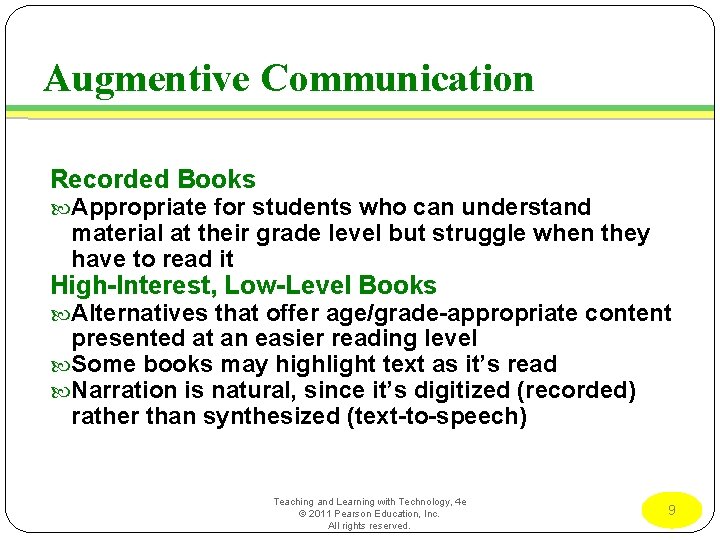 Augmentive Communication

Recorded Books
Appropriate for students who can understand material at their grade level but struggle when they have to read it
High-Interest, Low-Level Books
Alternatives that offer age/grade-appropriate content presented at an easier reading level
Some books may highlight text as it's read
Narration is natural, since it's digitized (recorded) rather than synthesized (text-to-speech)

Teaching and Learning with Technology, 4e
© 2011 Pearson Education, Inc.
All rights reserved.

9